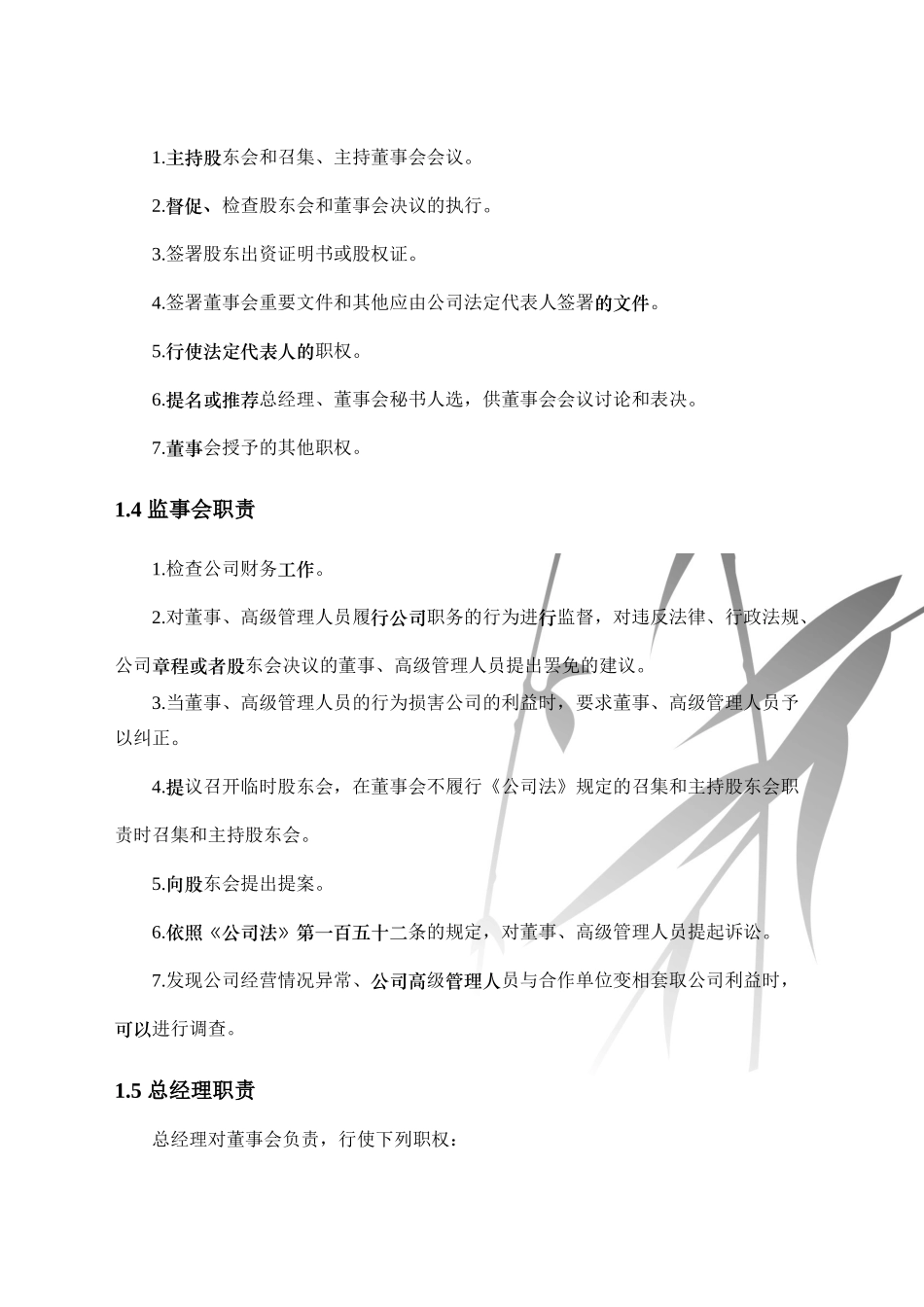 1.主持股东会和召集、主持董事会会议。

2.督促、检查股东会和董事会决议的执行。

3.签署股东出资证明书或股权证。

4.签署董事会重要文件和其他应由公司法定代表人签署的文件。

5.行使法定代表人的职权。

6.提名或推荐总经理、董事会秘书人选，供董事会会议讨论和表决。

7.董事会授予的其他职权。

1.4 监事会职责

1.检查公司财务工作。

2.对董事、高级管理人员履行公司职务的行为进行监督，对违反法律、行政法规、公司章程或者股东会决议的董事、高级管理人员提出罢免的建议。

3.当董事、高级管理人员的行为损害公司的利益时，要求董事、高级管理人员予以纠正。

4.提议召开临时股东会，在董事会不履行《公司法》规定的召集和主持股东会职责时召集和主持股东会。

5.向股东会提出提案。

6.依照《公司法》第一百五十二条的规定，对董事、高级管理人员提起诉讼。

7.发现公司经营情况异常、公司高级管理人员与合作单位变相套取公司利益时，可以进行调查。

1.5 总经理职责

总经理对董事会负责，行使下列职权：